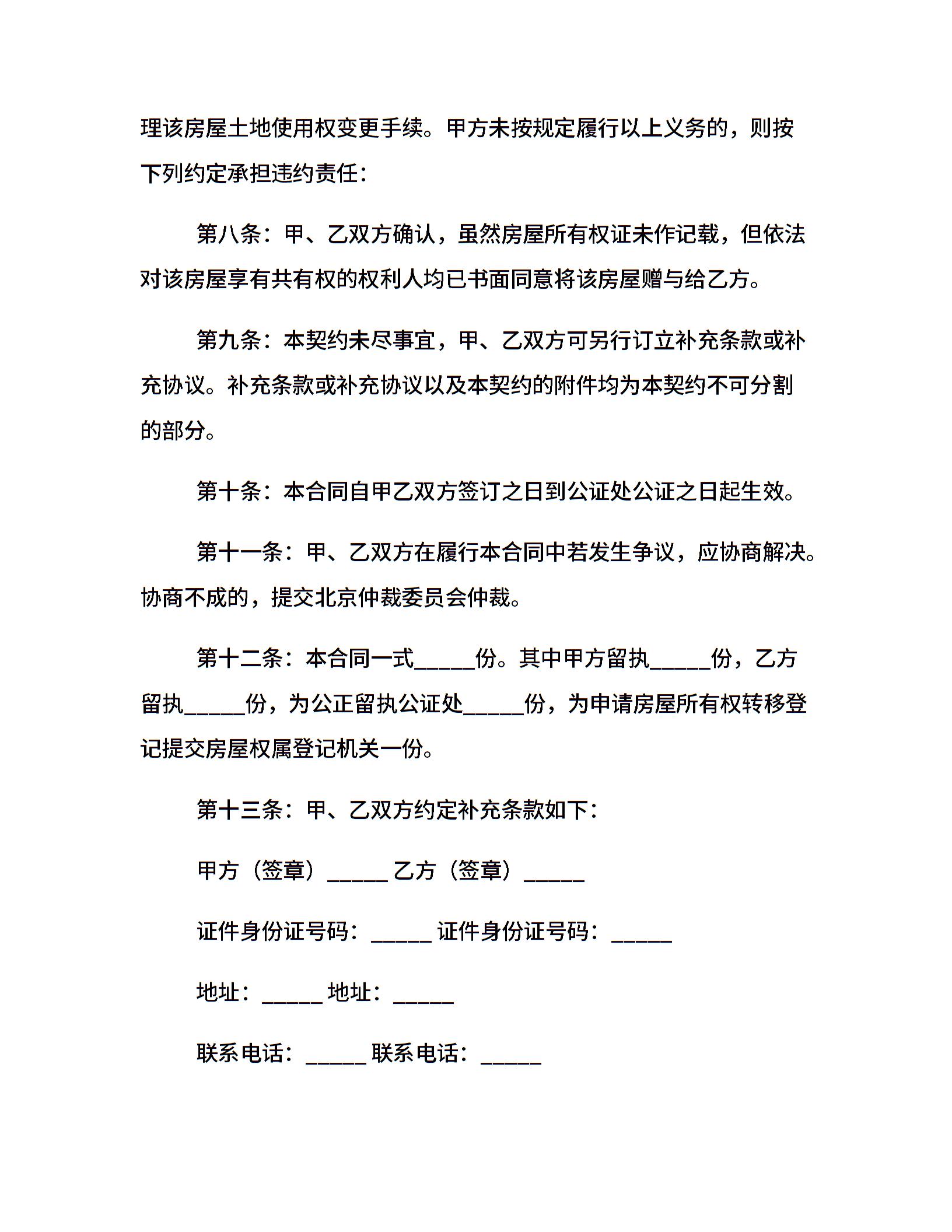 理该房屋土地使用权变更手续。甲方未按规定履行以上义务的，则按下列约定承担违约责任：

第八条：甲、乙双方确认，虽然房屋所有权证未作记载，但依法对该房屋享有共有权的权利人均已书面同意将该房屋赠与给乙方。

第九条：本契约未尽事宜，甲、乙双方可另行订立补充条款或补充协议。补充条款或补充协议以及本契约的附件均为本契约不可分割的部分。

第十条：本合同自甲乙双方签订之日到公证处公证之日起生效。

第十一条：甲、乙双方在履行本合同中若发生争议，应协商解决。协商不成的，提交北京仲裁委员会仲裁。

第十二条：本合同一式_____份。其中甲方留执_____份，乙方留执_____份，为公正留执公证处_____份，为申请房屋所有权转移登记提交房屋权属登记机关一份。

第十三条：甲、乙双方约定补充条款如下：

甲方（签章）_____ 乙方（签章）_____

证件身份证号码：_____ 证件身份证号码：_____

地址：_____ 地址：_____

联系电话：_____ 联系电话：_____